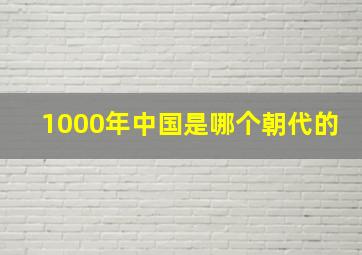 1000年中国是哪个朝代的